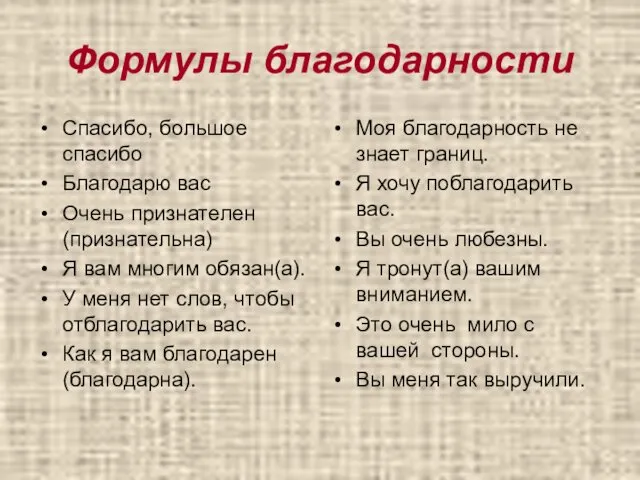 Формулы благодарности

• Спасибо, большое спасибо
• Благодарю вас
• Очень признателен (признательна)
• Я вам многим обязан(а).
• У меня нет слов, чтобы отблагодарить вас.
• Как я вам благодарен (благодарна).

• Моя благодарность не знает границ.
• Я хочу поблагодарить вас.
• Вы очень любезны.
• Я тронут(а) вашим вниманием.
• Это очень мило с вашей стороны.
• Вы меня так выручили.